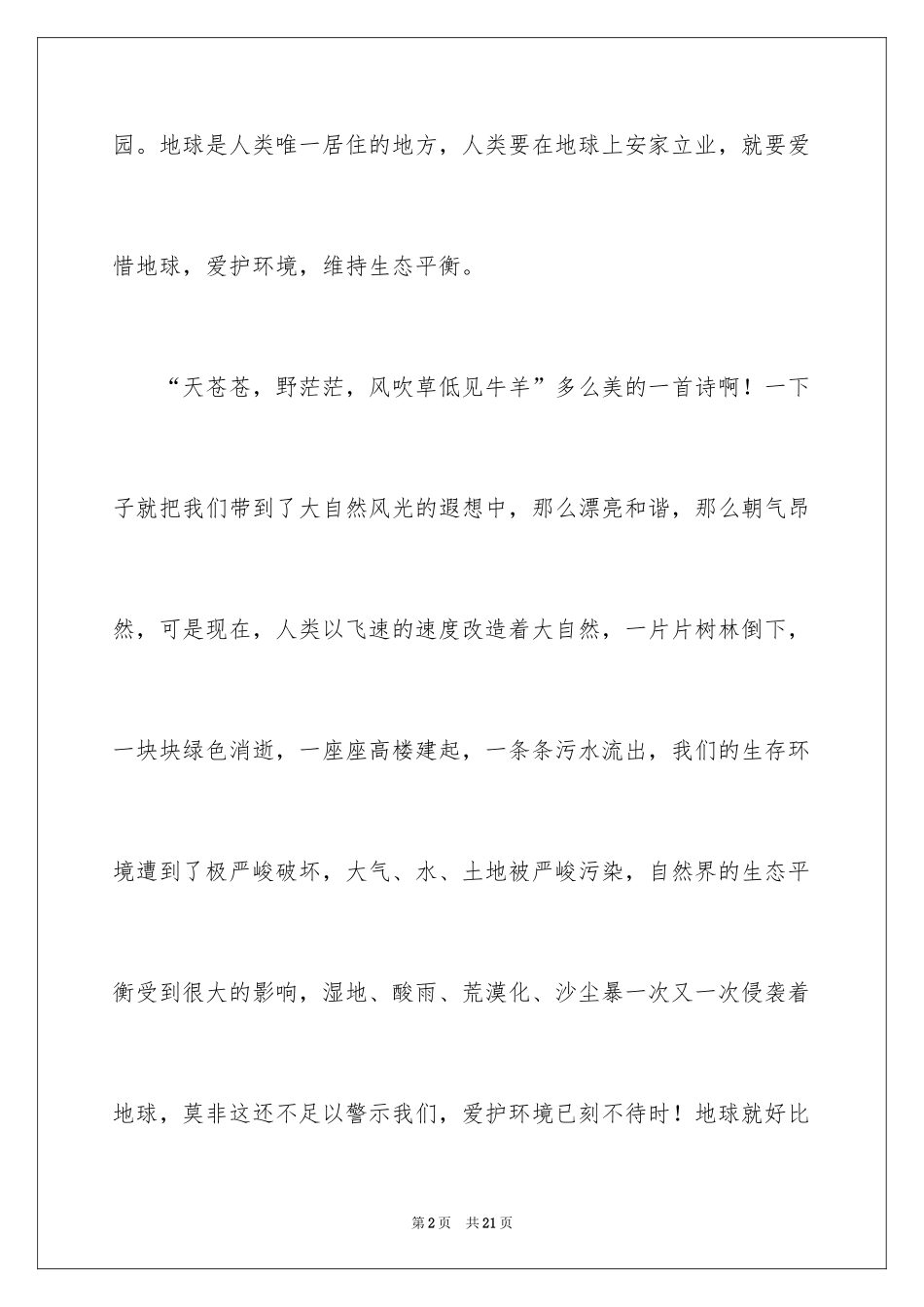 园。地球是人类唯一居住的地方，人类要在地球上安家立业，就要爱惜地球，爱护环境，维持生态平衡。

“天苍苍，野茫茫，风吹草低见牛羊”多么美的一首诗啊！一下子就把我们带到了大自然风光的遐想中，那么漂亮和谐，那么朝气昂然，可是现在，人类以飞速的速度改造着大自然，一片片树林倒下，一块块绿色消逝，一座座高楼建起，一条条污水流出，我们的生存环境遭到了极严峻破坏，大气、水、土地被严峻污染，自然界的生态平衡受到很大的影响，湿地、酸雨、荒漠化、沙尘暴一次又一次侵袭着地球，莫非这还不足以警示我们，爱护环境已刻不待时！地球就好比

第2页 共21页